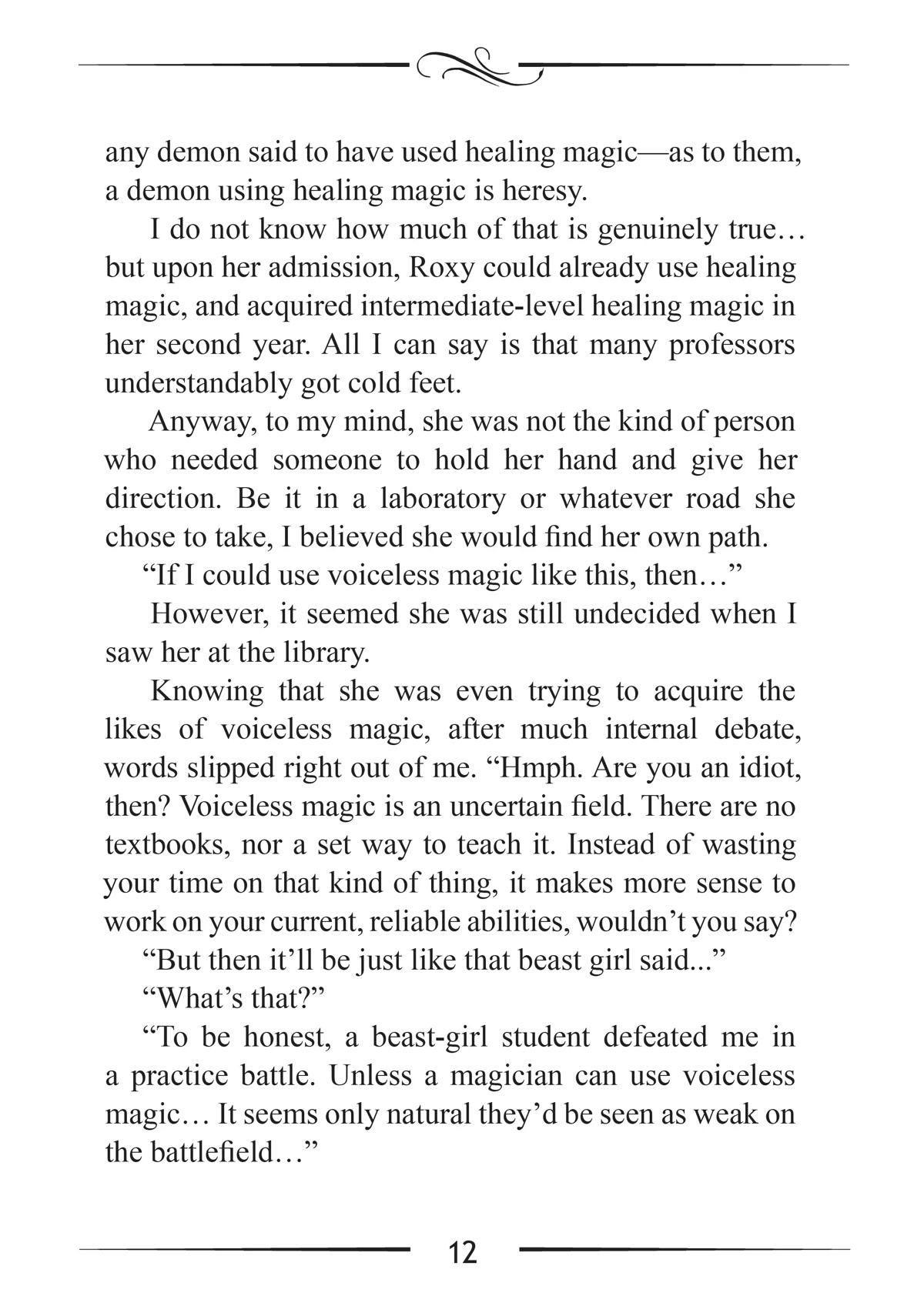 any demon said to have used healing magic—as to them, a demon using healing magic is heresy.

I do not know how much of that is genuinely true… but upon her admission, Roxy could already use healing magic, and acquired intermediate-level healing magic in her second year. All I can say is that many professors understandably got cold feet.

Anyway, to my mind, she was not the kind of person who needed someone to hold her hand and give her direction. Be it in a laboratory or whatever road she chose to take, I believed she would find her own path.

“If I could use voiceless magic like this, then…”

However, it seemed she was still undecided when I saw her at the library.

Knowing that she was even trying to acquire the likes of voiceless magic, after much internal debate, words slipped right out of me. “Hmph. Are you an idiot, then? Voiceless magic is an uncertain field. There are no textbooks, nor a set way to teach it. Instead of wasting your time on that kind of thing, it makes more sense to work on your current, reliable abilities, wouldn’t you say?

“But then it’ll be just like that beast girl said...”

“What’s that?”

“To be honest, a beast-girl student defeated me in a practice battle. Unless a magician can use voiceless magic… It seems only natural they’d be seen as weak on the battlefield…”

12